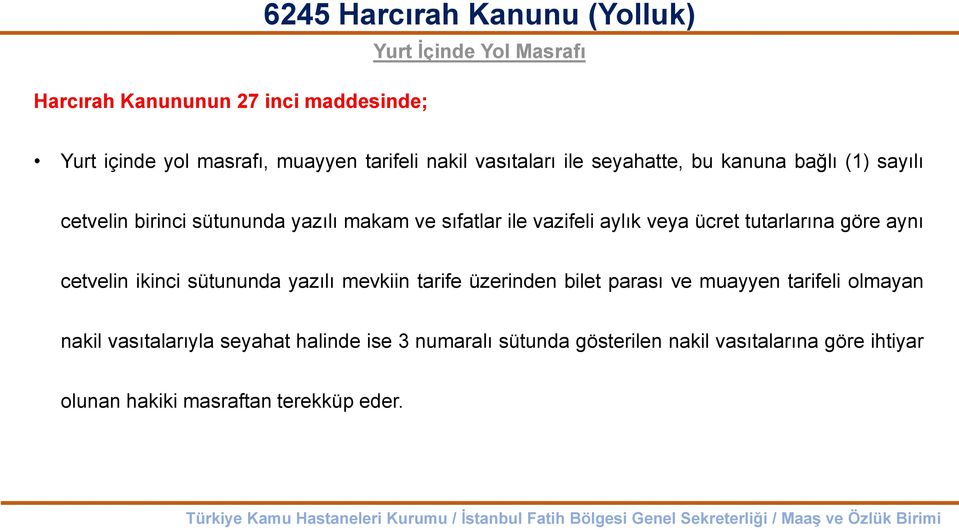 6245 Harcırah Kanunu (Yolluk)

Yurt İçinde Yol Masrafı

Harcırah Kanununun 27 inci maddesinde;

• Yurt içinde yol masrafı, muayyen tarifeli nakil vasıtaları ile seyahatte, bu kanuna bağlı (1) sayılı cetvelin birinci sütununda yazılı makam ve sıfatlar ile vazifeli aylık veya ücret tutarlarına göre aynı cetvelin ikinci sütununda yazılı mevkiin tarife üzerinden bilet parası ve muayyen tarifeli olmayan nakil vasıtalarıyla seyahat halinde ise 3 numaralı sütunda gösterilen nakil vasıtalarına göre ihtiyar olunan hakiki masraftan terekküp eder.

Türkiye Kamu Hastaneleri Kurumu / İstanbul Fatih Bölgesi Genel Sekreterliği / Maaş ve Özlük Birimi